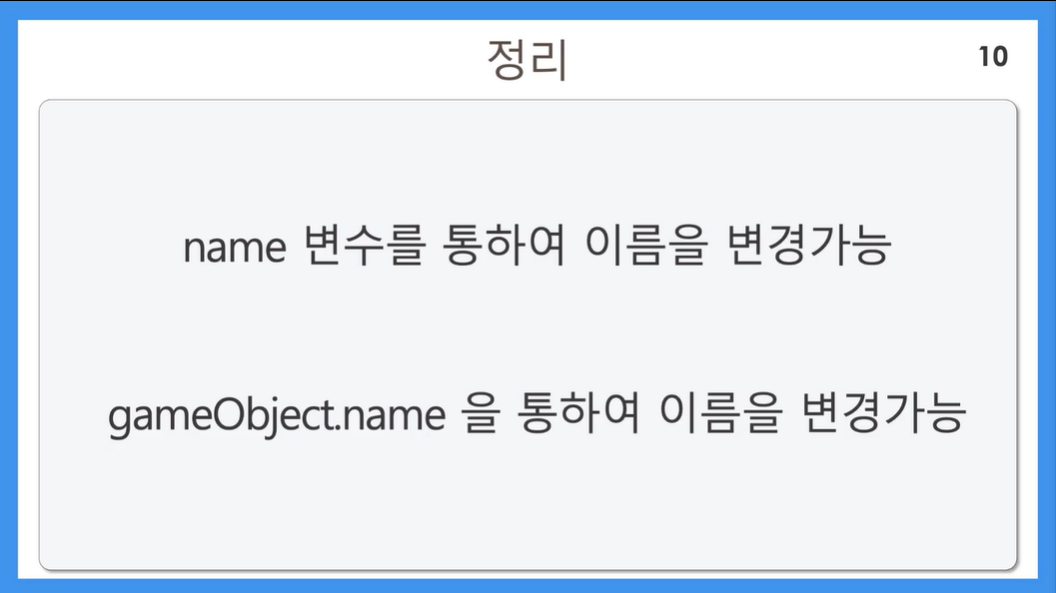 정리

10

name 변수를 통하여 이름을 변경가능

gameObject.name 을 통하여 이름을 변경가능